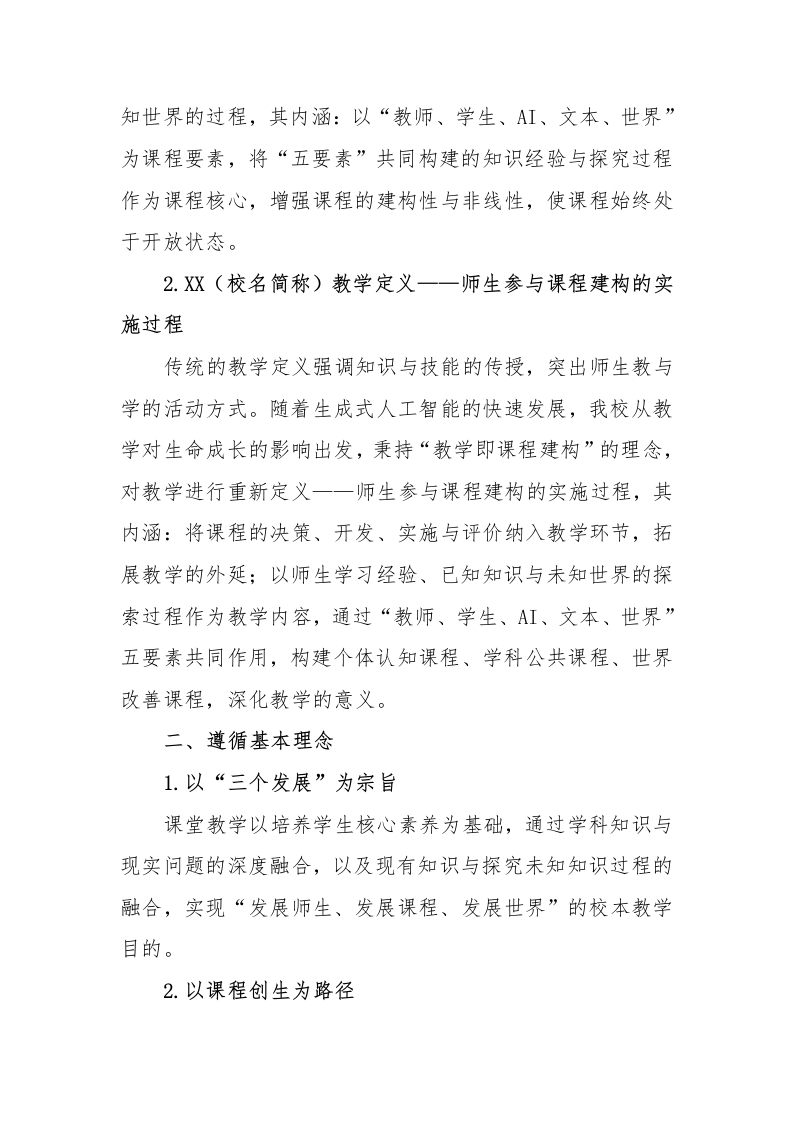 知世界的过程，其内涵：以“教师、学生、AI、文本、世界”为课程要素，将“五要素”共同构建的知识经验与探究过程作为课程核心，增强课程的建构性与非线性，使课程始终处于开放状态。

2.XX（校名简称）教学定义——师生参与课程建构的实施过程

传统的教学定义强调知识与技能的传授，突出师生教与学的活动方式。随着生成式人工智能的快速发展，我校从教学对生命成长的影响出发，秉持“教学即课程建构”的理念，对教学进行重新定义——师生参与课程建构的实施过程，其内涵：将课程的决策、开发、实施与评价纳入教学环节，拓展教学的外延；以师生学习经验、已知知识与未知世界的探索过程作为教学内容，通过“教师、学生、AI、文本、世界”五要素共同作用，构建个体认知课程、学科公共课程、世界改善课程，深化教学的意义。

二、遵循基本理念

1.以“三个发展”为宗旨

课堂教学以培养学生核心素养为基础，通过学科知识与现实问题的深度融合，以及现有知识与探究未知知识过程的融合，实现“发展师生、发展课程、发展世界”的校本教学目的。

2.以课程创生为路径